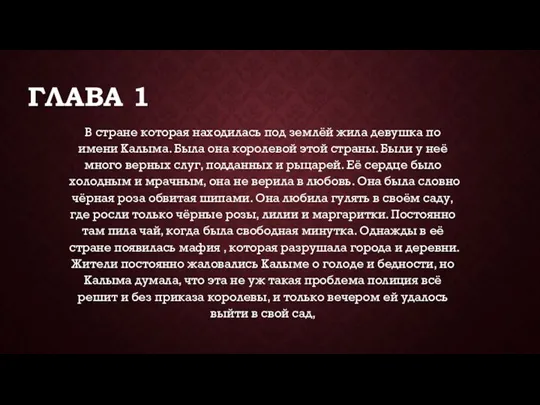 ГЛАВА 1

В стране которая находилась под землёй жила девушка по имени Калыма. Была она королевой этой страны. Были у неё много верных слуг, подданных и рыцарей. Её сердце было холодным и мрачным, она не верила в любовь. Она была словно чёрная роза обвитая шипами. Она любила гулять в своём саду, где росли только чёрные розы, лилии и маргаритки. Постоянно там пила чай, когда была свободная минутка. Однажды в её стране появилась мафия , которая разрушала города и деревни. Жители постоянно жаловались Калыме о голоде и бедности, но Калыма думала, что эта не уж такая проблема полиция всё решит и без приказа королевы, и только вечером ей удалось выйти в свой сад,